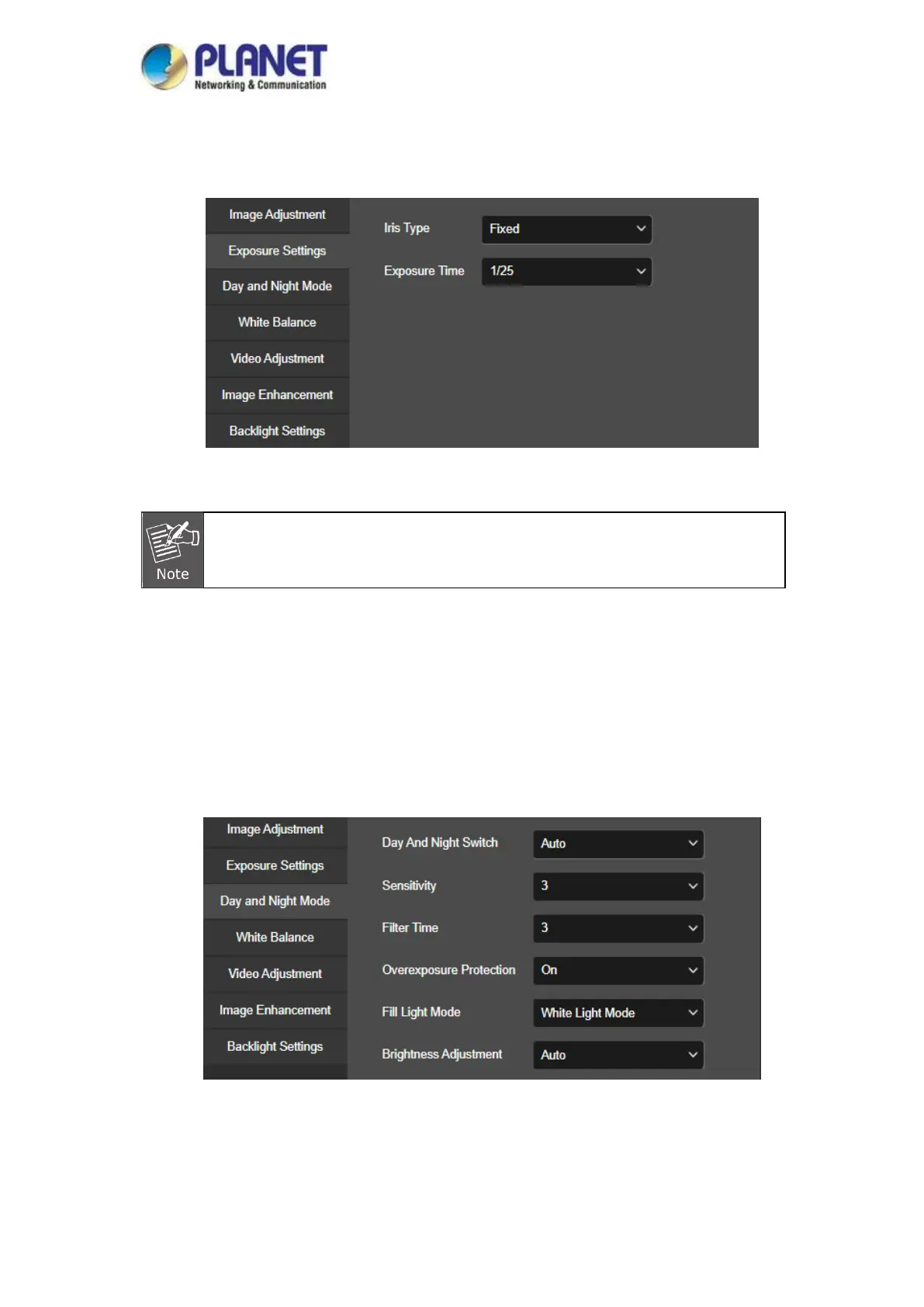 PLANET
Networking & Communication

Image Adjustment
Exposure Settings
Day and Night Mode
White Balance
Video Adjustment
Image Enhancement
Backlight Settings

Iris Type
Fixed
Exposure Time
1/25

Note

Image Adjustment
Exposure Settings
Day and Night Mode
White Balance
Video Adjustment
Image Enhancement
Backlight Settings

Day And Night Switch
Auto
Sensitivity
3
Filter Time
3
Overexposure Protection
On
Fill Light Mode
White Light Mode
Brightness Adjustment
Auto